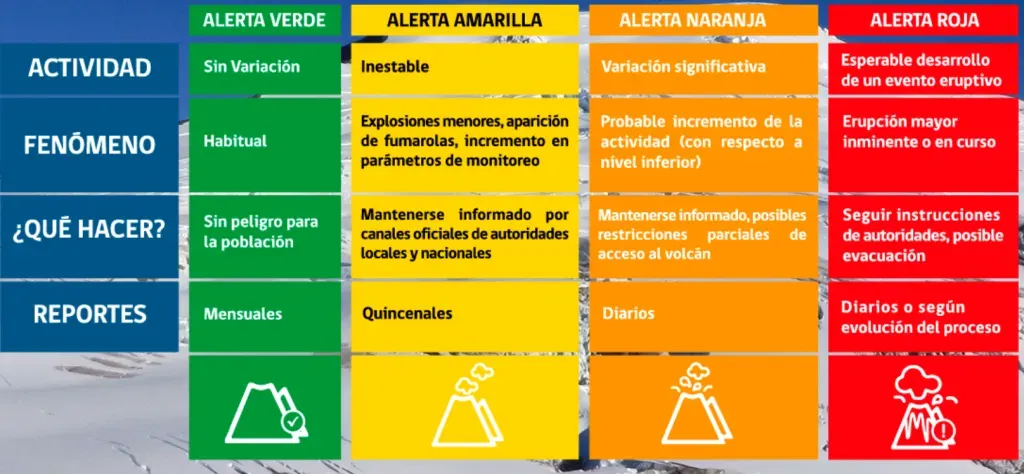 | | ALERTA VERDE | ALERTA AMARILLA | ALERTA NARANJA | ALERTA ROJA |
|---|---|---|---|---|
| ACTIVIDAD | Sin Variación | Inestable | Variación significativa | Esperable desarrollo de un evento eruptivo |
| FENÓMENO | Habitual | Explosiones menores, aparición de fumarolas, incremento en parámetros de monitoreo | Probable incremento de la actividad (con respecto a nivel inferior) | Erupción mayor inminente o en curso |
| ¿QUÉ HACER? | Sin peligro para la población | Mantenerse informado por canales oficiales de autoridades locales y nacionales | Mantenerse informado, posibles restricciones parciales de acceso al volcán | Seguir instrucciones de autoridades, posible evacuación |
| REPORTES | Mensuales | Quincenales | Diarios | Diarios o según evolución del proceso |